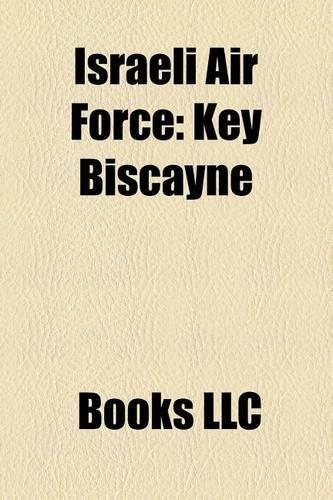 Israeli Air Force: Key Biscayne

Books LLC